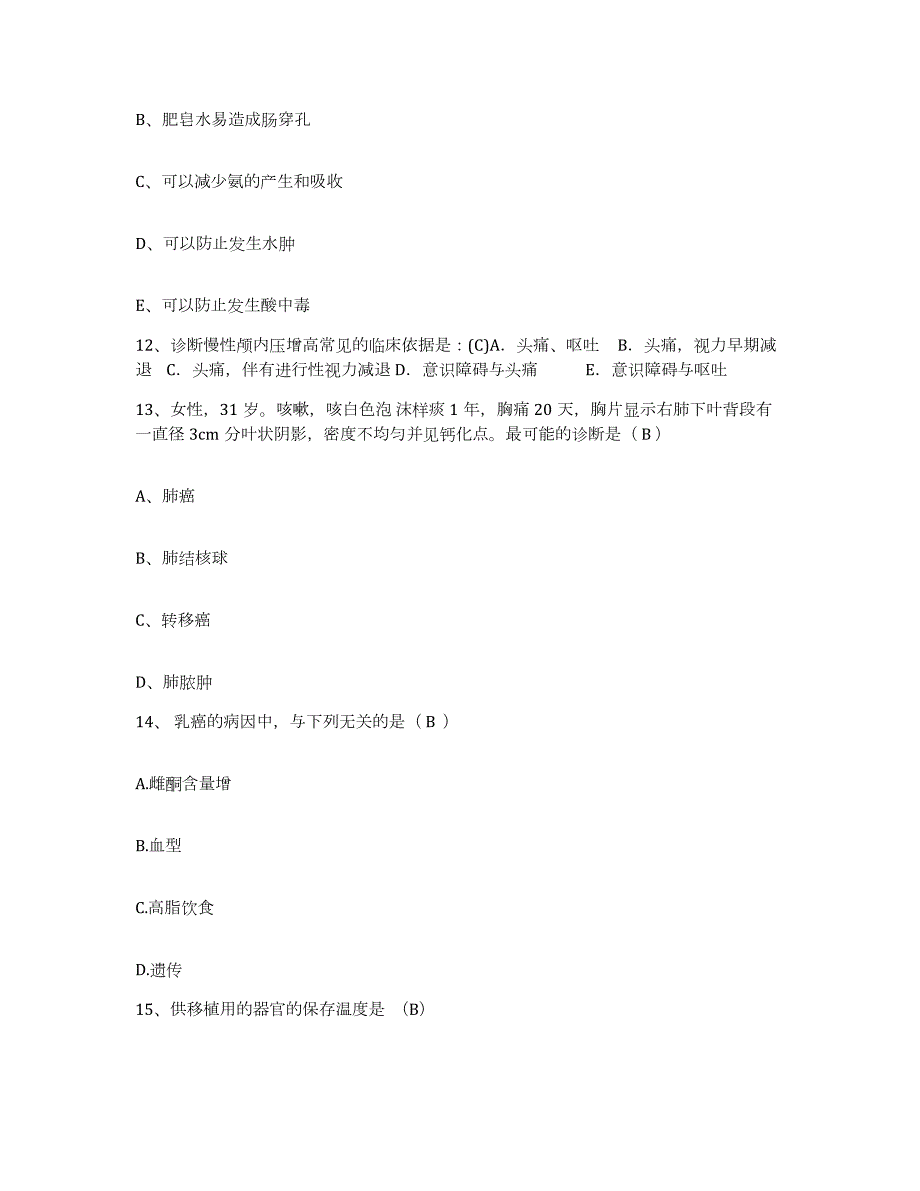 B、肥皂水易造成肠穿孔

C、可以减少氨的产生和吸收

D、可以防止发生水肿

E、可以防止发生酸中毒

12、诊断慢性颅内压增高常见的临床依据是：(C)A. 头痛、呕吐 B. 头痛，视力早期减退 C. 头痛，伴有进行性视力减退 D. 意识障碍与头痛 E. 意识障碍与呕吐

13、女性，31 岁。咳嗽，咳白色泡沫样痰 1 年，胸痛 20 天，胸片显示右肺下叶背段有一直径 3cm 分叶状阴影，密度不均匀并见钙化点。最可能的诊断是（ B ）

A、肺癌

B、肺结核球

C、转移癌

D、肺脓肿

14、 乳癌的病因中，与下列无关的是（ B ）

A.雌酮含量增

B.血型

C.高脂饮食

D.遗传

15、供移植用的器官的保存温度是 (B)